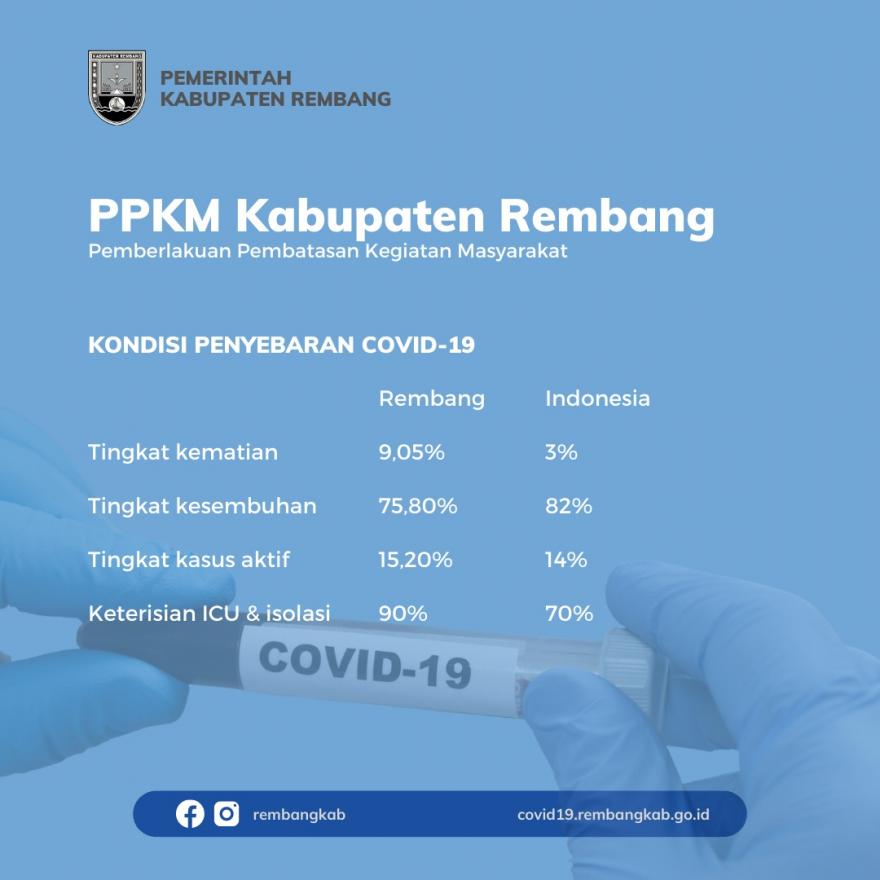 KABUPATEN REMBANG

PEMERINTAH
KABUPATEN REMBANG

PPKM Kabupaten Rembang
Pemberlakuan Pembatasan Kegiatan Masyarakat

KONDISI PENYEBARAN COVID-19

| | Rembang | Indonesia |
|---|---|---|
| Tingkat kematian | 9,05% | 3% |
| Tingkat kesembuhan | 75,80% | 82% |
| Tingkat kasus aktif | 15,20% | 14% |
| Keterisian ICU & isolasi | 90% | 70% |

COVID-19

rembangkab

covid19.rembangkab.go.id